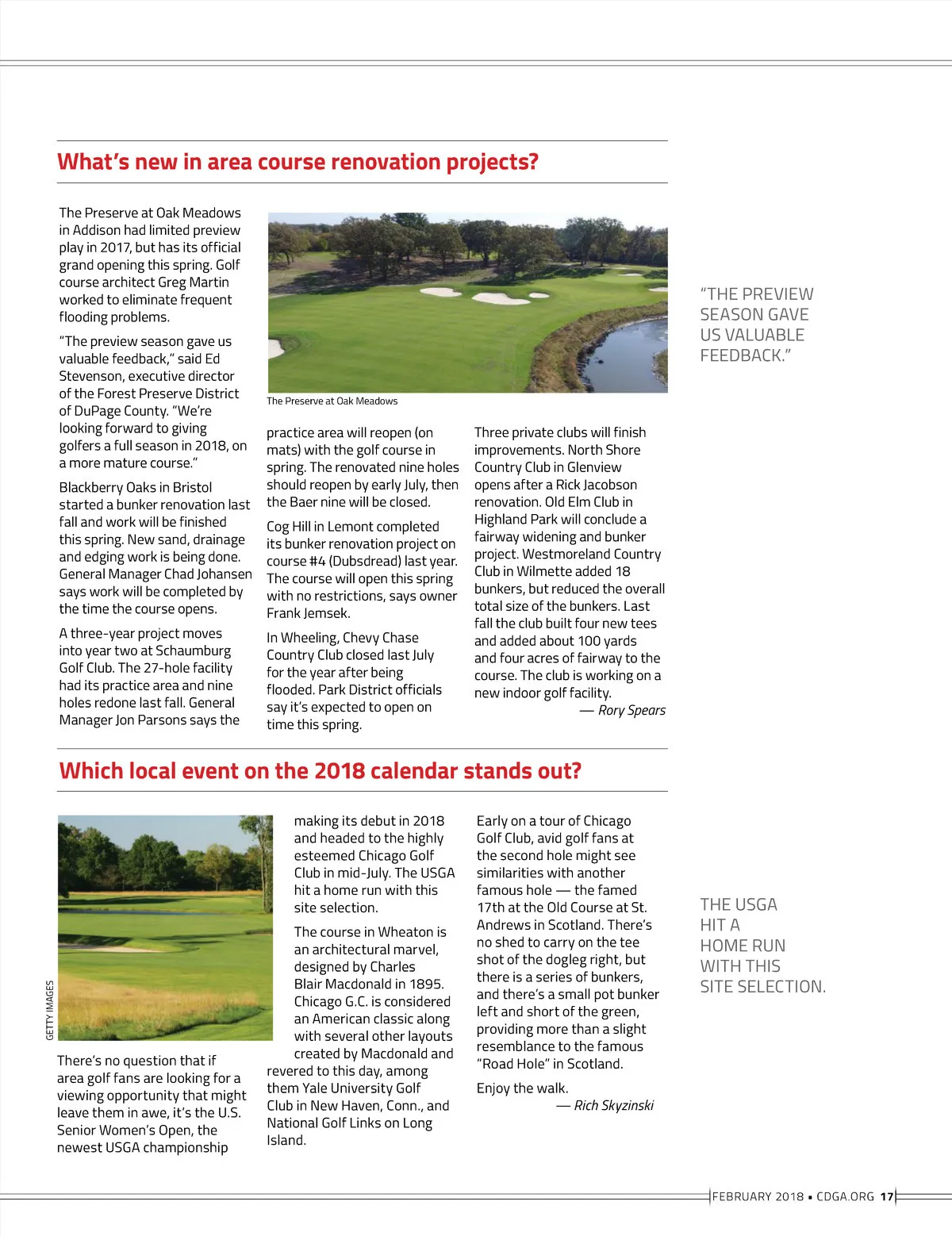 What's new in area course renovation projects?

The Preserve at Oak Meadows in Addison had limited preview play in 2017, but has its official grand opening this spring. Golf course architect Greg Martin worked to eliminate frequent flooding problems.

"The preview season gave us valuable feedback," said Ed Stevenson, executive director of the Forest Preserve District of DuPage County. "We're looking forward to giving golfers a full season in 2018, on a more mature course."

Blackberry Oaks in Bristol started a bunker renovation last fall and work will be finished this spring. New sand, drainage and edging work is being done. General Manager Chad Johansen says work will be completed by the time the course opens.

A three-year project moves into year two at Schaumburg Golf Club. The 27-hole facility had its practice area and nine holes redone last fall. General Manager Jon Parsons says the

The Preserve at Oak Meadows

practice area will reopen (on mats) with the golf course in spring. The renovated nine holes should reopen by early July, then the Baer nine will be closed.

Cog Hill in Lemont completed its bunker renovation project on course #4 (Dubsdread) last year. The course will open this spring with no restrictions, says owner Frank Jemsek.

In Wheeling, Chevy Chase Country Club closed last July for the year after being flooded. Park District officials say it's expected to open on time this spring.

Three private clubs will finish improvements. North Shore Country Club in Glenview opens after a Rick Jacobson renovation. Old Elm Club in Highland Park will conclude a fairway widening and bunker project. Westmoreland Country Club in Wilmette added 18 bunkers, but reduced the overall total size of the bunkers. Last fall the club built four new tees and added about 100 yards and four acres of fairway to the course. The club is working on a new indoor golf facility.

— Rory Spears

"THE PREVIEW SEASON GAVE US VALUABLE FEEDBACK."

Which local event on the 2018 calendar stands out?

GETTY IMAGES

There's no question that if area golf fans are looking for a viewing opportunity that might leave them in awe, it's the U.S. Senior Women's Open, the newest USGA championship

making its debut in 2018 and headed to the highly esteemed Chicago Golf Club in mid-July. The USGA hit a home run with this site selection.

The course in Wheaton is an architectural marvel, designed by Charles Blair Macdonald in 1895. Chicago G.C. is considered an American classic along with several other layouts created by Macdonald and revered to this day, among them Yale University Golf Club in New Haven, Conn., and National Golf Links on Long Island.

Early on a tour of Chicago Golf Club, avid golf fans at the second hole might see similarities with another famous hole — the famed 17th at the Old Course at St. Andrews in Scotland. There's no shed to carry on the tee shot of the dogleg right, but there is a series of bunkers, and there's a small pot bunker left and short of the green, providing more than a slight resemblance to the famous "Road Hole" in Scotland.

Enjoy the walk.

— Rich Skyzinski

THE USGA HIT A HOME RUN WITH THIS SITE SELECTION.

FEBRUARY 2018 ▪ CDGA.ORG 17